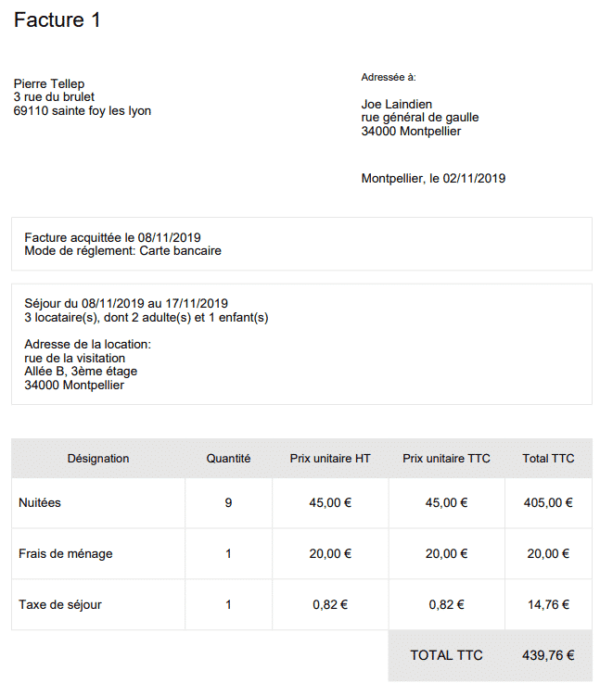 Facture 1

Pierre Tellep
3 rue du brulet
69110 sainte foy les lyon

Adressée à:

Joe Laindien
rue général de gaulle
34000 Montpellier

Montpellier, le 02/11/2019

Facture acquittée le 08/11/2019
Mode de réglement: Carte bancaire

Séjour du 08/11/2019 au 17/11/2019
3 locataire(s), dont 2 adulte(s) et 1 enfant(s)

Adresse de la location:
rue de la visitation
Allée B, 3ème étage
34000 Montpellier

| Désignation | Quantité | Prix unitaire HT | Prix unitaire TTC | Total TTC |
|---|---|---|---|---|
| Nuitées | 9 | 45,00 € | 45,00 € | 405,00 € |
| Frais de ménage | 1 | 20,00 € | 20,00 € | 20,00 € |
| Taxe de séjour | 1 | 0,82 € | 0,82 € | 14,76 € |
| | | | TOTAL TTC | 439,76 € |